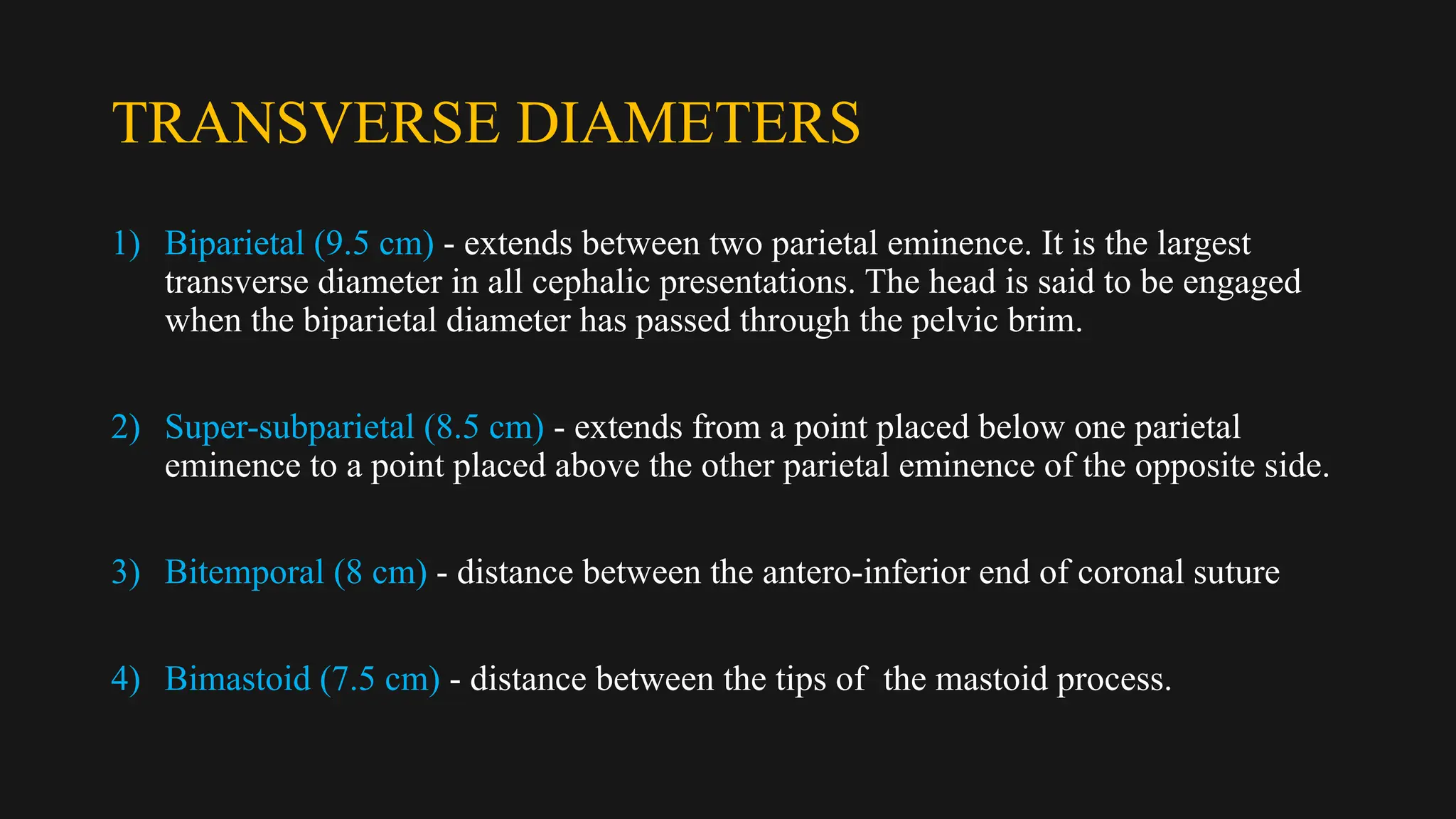 TRANSVERSE DIAMETERS

1) Biparietal (9.5 cm) - extends between two parietal eminence. It is the largest transverse diameter in all cephalic presentations. The head is said to be engaged when the biparietal diameter has passed through the pelvic brim.

2) Super-subparietal (8.5 cm) - extends from a point placed below one parietal eminence to a point placed above the other parietal eminence of the opposite side.

3) Bitemporal (8 cm) - distance between the antero-inferior end of coronal suture

4) Bimastoid (7.5 cm) - distance between the tips of the mastoid process.